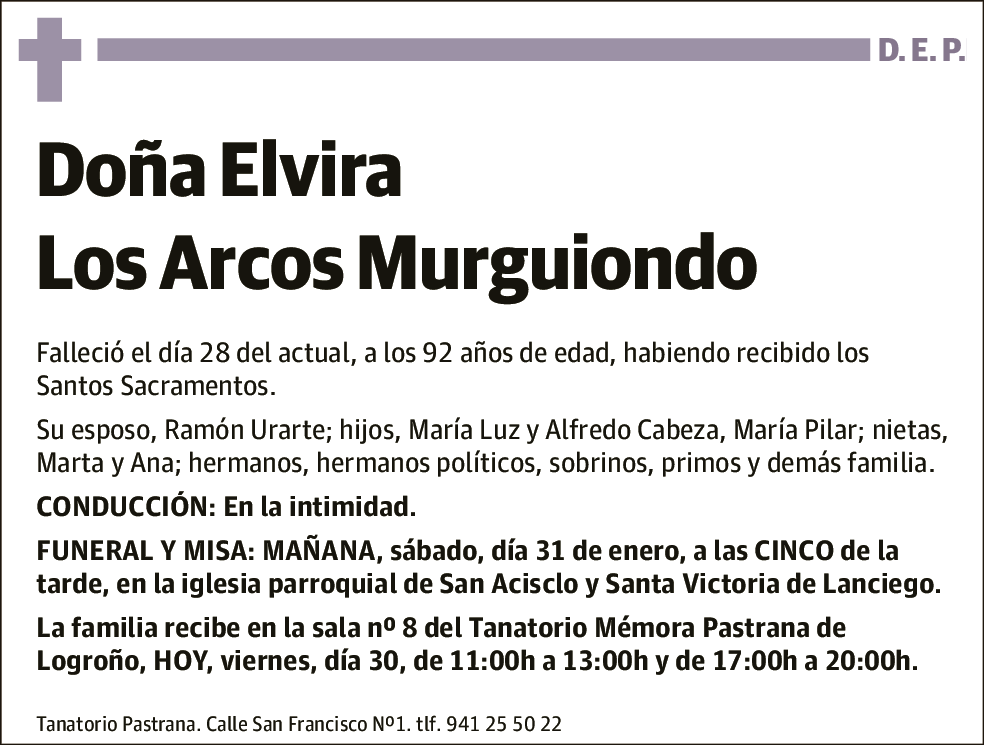 D. E. P.

Doña Elvira
Los Arcos Murguiondo

Falleció el día 28 del actual, a los 92 años de edad, habiendo recibido los Santos Sacramentos.

Su esposo, Ramón Urarte; hijos, María Luz y Alfredo Cabeza, María Pilar; nietas, Marta y Ana; hermanos, hermanos políticos, sobrinos, primos y demás familia.

CONDUCCIÓN: En la intimidad.

FUNERAL Y MISA: MAÑANA, sábado, día 31 de enero, a las CINCO de la tarde, en la iglesia parroquial de San Acisclo y Santa Victoria de Lanciego.

La familia recibe en la sala nº 8 del Tanatorio Mémora Pastrana de Logroño, HOY, viernes, día 30, de 11:00h a 13:00h y de 17:00h a 20:00h.

Tanatorio Pastrana. Calle San Francisco Nº1. tlf. 941 25 50 22